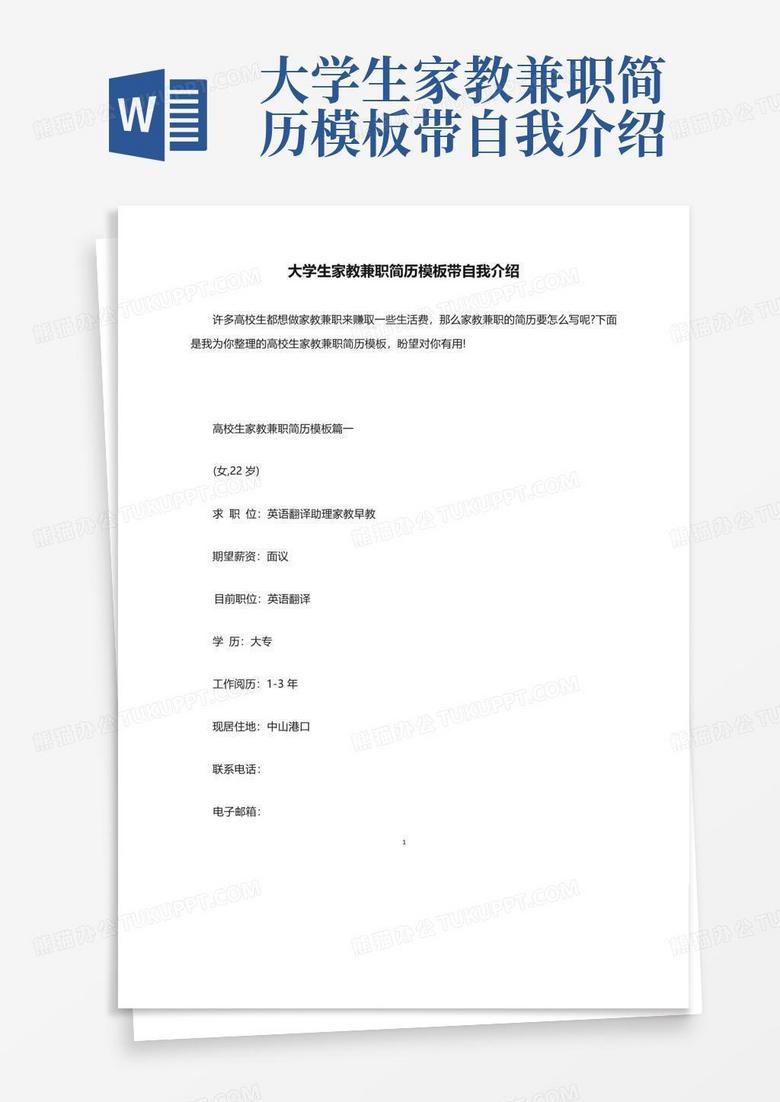 W

大学生家教兼职简历模板带自我介绍

熊猫办公 TUKUPPT.COM

大学生家教兼职简历模板带自我介绍

许多高校生都想做家教兼职来赚取一些生活费，那么家教兼职的简历要怎么写呢?下面是我为你整理的高校生家教兼职简历模板，盼望对你有用!

高校生家教兼职简历模板篇一

(女,22 岁)

求 职 位：英语翻译助理家教早教

期望薪资：面议

目前职位：英语翻译

学 历：大专

工作阅历：1-3 年

现居住地：中山港口

联系电话：

电子邮箱：

1